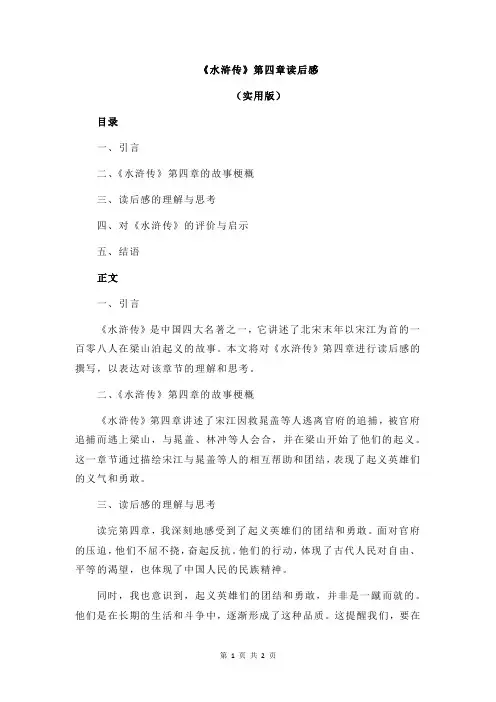 《水浒传》第四章读后感

（实用版）

目录

一、引言

二、《水浒传》第四章的故事梗概

三、读后感的理解与思考

四、对《水浒传》的评价与启示

五、结语

正文

一、引言

《水浒传》是中国四大名著之一，它讲述了北宋末年以宋江为首的一百零八人在梁山泊起义的故事。本文将对《水浒传》第四章进行读后感的撰写，以表达对该章节的理解和思考。

二、《水浒传》第四章的故事梗概

《水浒传》第四章讲述了宋江因救晁盖等人逃离官府的追捕，被官府追捕而逃上梁山，与晁盖、林冲等人会合，并在梁山开始了他们的起义。这一章节通过描绘宋江与晁盖等人的相互帮助和团结，表现了起义英雄们的义气和勇敢。

三、读后感的理解与思考

读完第四章，我深刻地感受到了起义英雄们的团结和勇敢。面对官府的压迫，他们不屈不挠，奋起反抗。他们的行动，体现了古代人民对自由、平等的渴望，也体现了中国人民的民族精神。

同时，我也意识到，起义英雄们的团结和勇敢，并非是一蹴而就的。他们是在长期的生活和斗争中，逐渐形成了这种品质。这提醒我们，要在

第 1 页 共 2 页